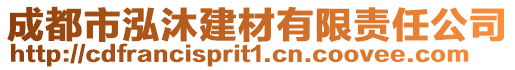 成都市泓沐建材有限责任公司
http://cdfrancisprit1.cn.coovee.com